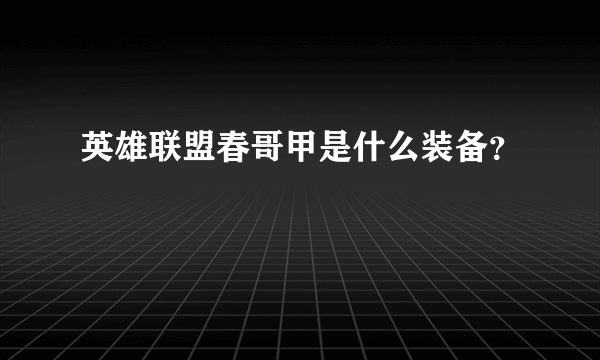 英雄联盟春哥甲是什么装备?